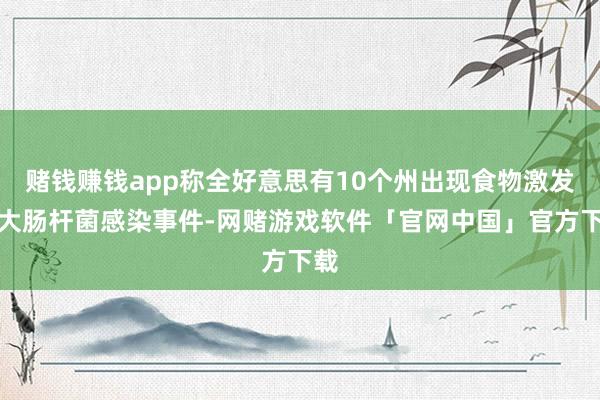 赌钱赚钱app称全好意思有10个州出现食物激发大肠杆菌感染事件-网赌游戏软件「官网中国」官方下方下载